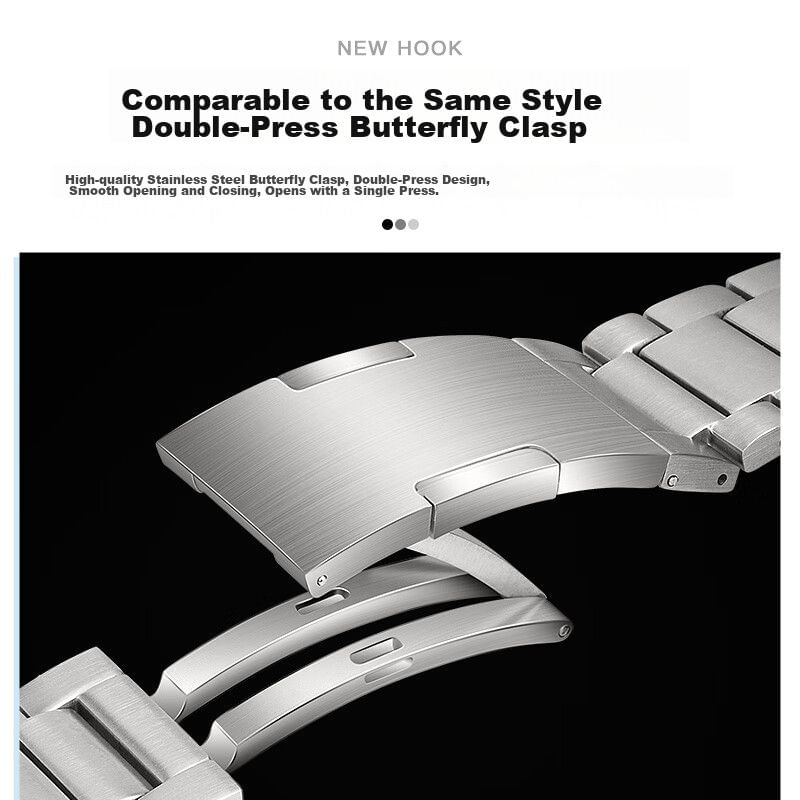 NEW HOOK

Comparable to the Same Style
Double-Press Butterfly Clasp

High-quality Stainless Steel Butterfly Clasp, Double-Press Design, Smooth Opening and Closing, Opens with a Single Press.